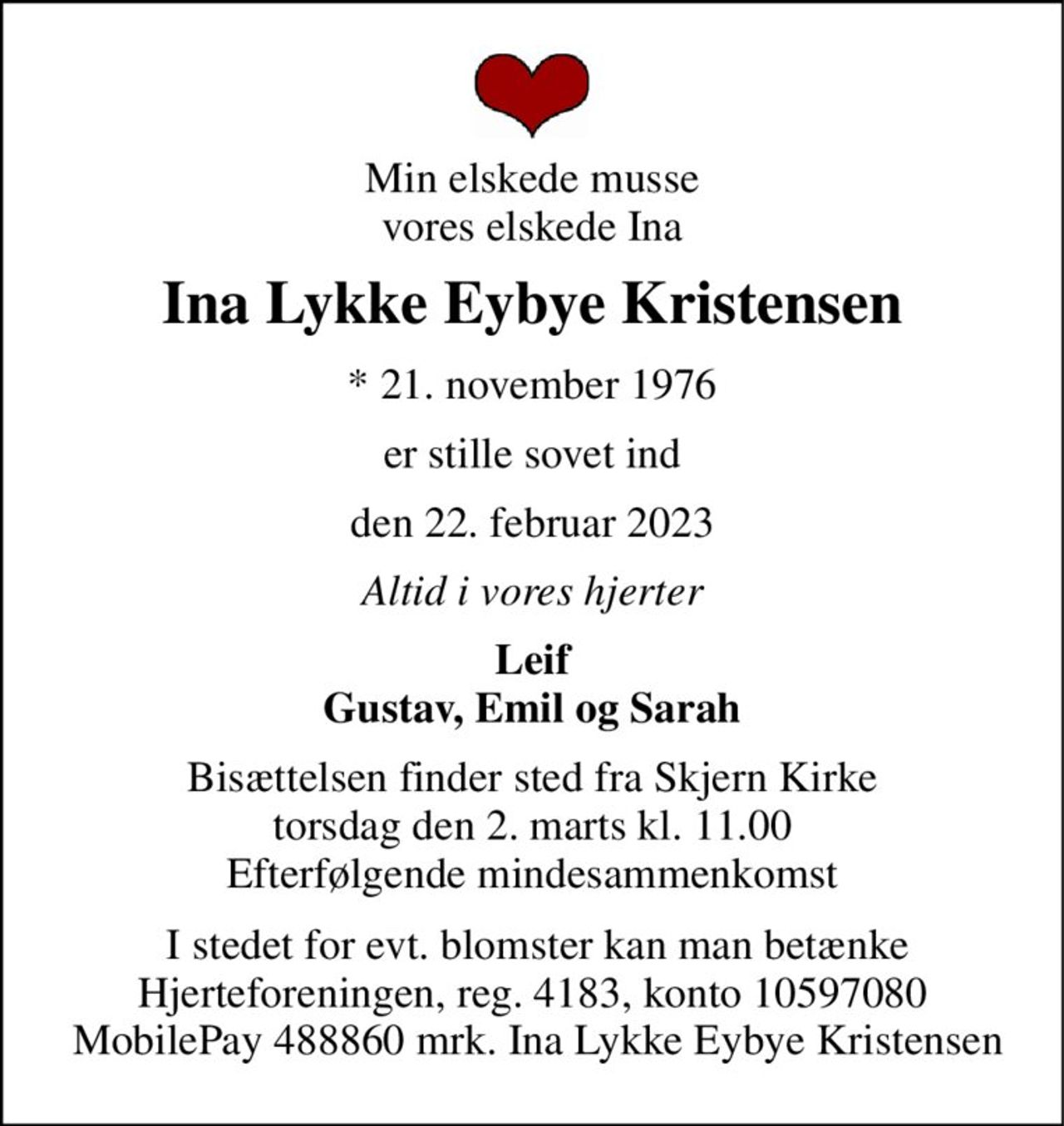 Min elskede musse
vores elskede Ina

Ina Lykke Eybye Kristensen

* 21. november 1976

er stille sovet ind

den 22. februar 2023

Altid i vores hjerter

Leif
Gustav, Emil og Sarah

Bisættelsen finder sted fra Skjern Kirke
torsdag den 2. marts kl. 11.00
Efterfølgende mindesammenkomst

I stedet for evt. blomster kan man betænke
Hjerteforeningen, reg. 4183, konto 10597080
MobilePay 488860 mrk. Ina Lykke Eybye Kristensen